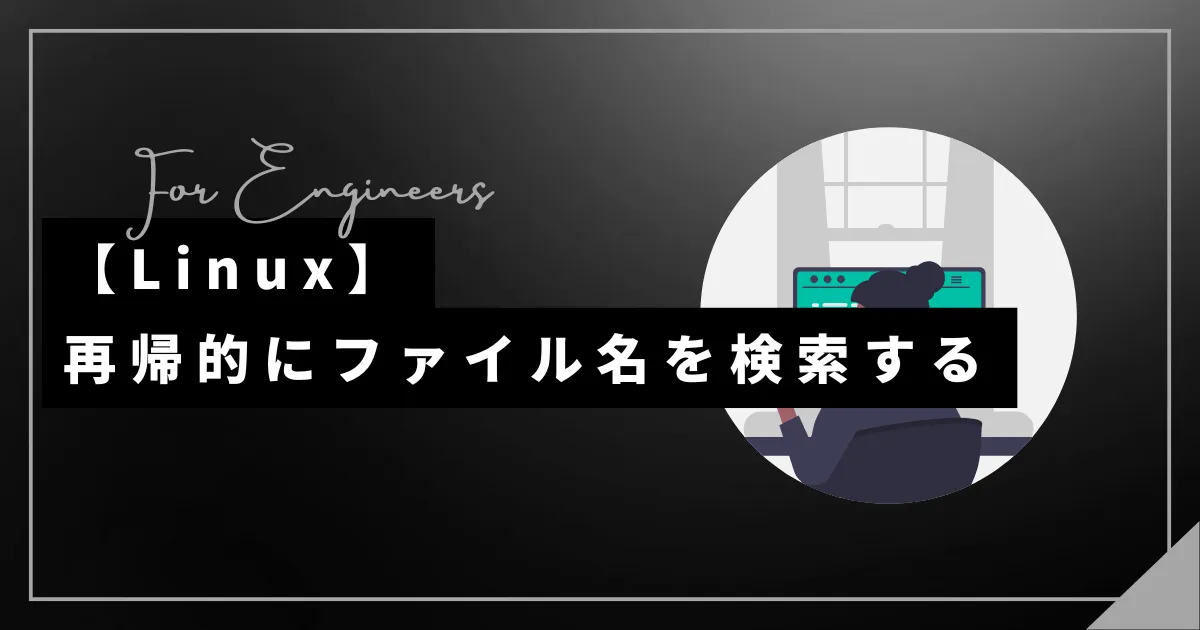 For Engineers

【Linux】

再帰的にファイル名を検索する